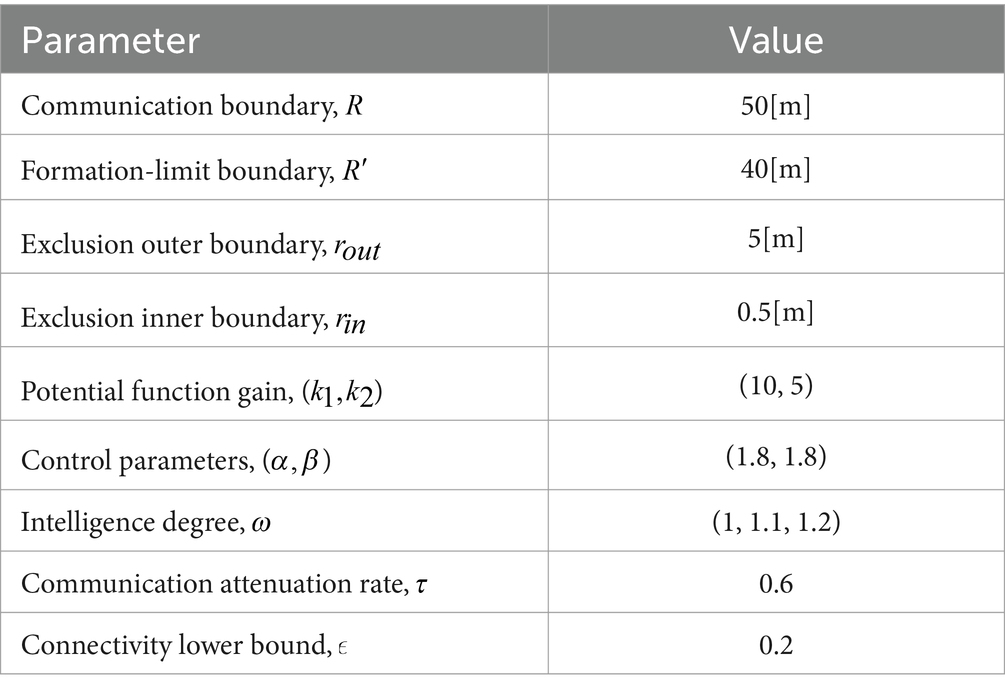 | Parameter | Value |
|---|---|
| Communication boundary, $R$ | 50[m] |
| Formation-limit boundary, $R'$ | 40[m] |
| Exclusion outer boundary, $r_{out}$ | 5[m] |
| Exclusion inner boundary, $r_{in}$ | 0.5[m] |
| Potential function gain, $(k_1, k_2)$ | (10, 5) |
| Control parameters, $(\alpha, \beta)$ | (1.8, 1.8) |
| Intelligence degree, $\omega$ | (1, 1.1, 1.2) |
| Communication attenuation rate, $\tau$ | 0.6 |
| Connectivity lower bound, $\epsilon$ | 0.2 |